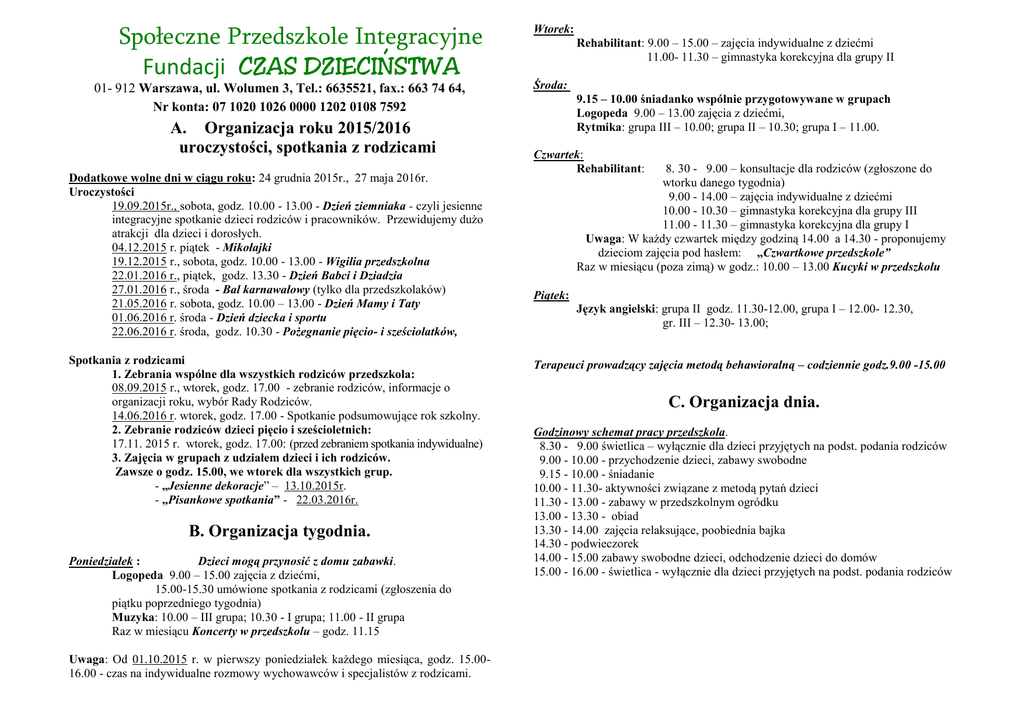 Społeczne Przedszkole Integracyjne
Fundacji CZAS DZIECIŃSTWA
01- 912 Warszawa, ul. Wolumen 3, Tel.: 6635521, fax.: 663 74 64,
Nr konta: 07 1020 1026 0000 1202 0108 7592

A. Organizacja roku 2015/2016
uroczystości, spotkania z rodzicami

Dodatkowe wolne dni w ciągu roku: 24 grudnia 2015r., 27 maja 2016r.
Uroczystości
19.09.2015r., sobota, godz. 10.00 - 13.00 - Dzień ziemniaka - czyli jesienne integracyjne spotkanie dzieci rodziców i pracowników. Przewidujemy dużo atrakcji dla dzieci i dorosłych.
04.12.2015 r. piątek - Mikołajki
19.12.2015 r., sobota, godz. 10.00 - 13.00 - Wigilia przedszkolna
22.01.2016 r., piątek, godz. 13.30 - Dzień Babci i Dziadzia
27.01.2016 r., środa - Bal karnawałowy (tylko dla przedszkolaków)
21.05.2016 r. sobota, godz. 10.00 – 13.00 - Dzień Mamy i Taty
01.06.2016 r. środa - Dzień dziecka i sportu
22.06.2016 r. środa, godz. 10.30 - Pożegnanie pięcio- i sześciolatków,

Spotkania z rodzicami
1. Zebrania wspólne dla wszystkich rodziców przedszkola:
08.09.2015 r., wtorek, godz. 17.00 - zebranie rodziców, informacje o organizacji roku, wybór Rady Rodziców.
14.06.2016 r. wtorek, godz. 17.00 - Spotkanie podsumowujące rok szkolny.
2. Zebranie rodziców dzieci pięcio i sześcioletnich:
17.11. 2015 r. wtorek, godz. 17.00: (przed zebraniem spotkania indywidualne)
3. Zajęcia w grupach z udziałem dzieci i ich rodziców.
Zawsze o godz. 15.00, we wtorek dla wszystkich grup.
- „Jesienne dekoracje" – 13.10.2015r.
- „Pisankowe spotkania" - 22.03.2016r.

B. Organizacja tygodnia.

Poniedziałek : Dzieci mogą przynosić z domu zabawki.
Logopeda 9.00 – 15.00 zajęcia z dziećmi,
15.00-15.30 umówione spotkania z rodzicami (zgłoszenia do piątku poprzedniego tygodnia)
Muzyka: 10.00 – III grupa; 10.30 - I grupa; 11.00 - II grupa
Raz w miesiącu Koncerty w przedszkolu – godz. 11.15

Uwaga: Od 01.10.2015 r. w pierwszy poniedziałek każdego miesiąca, godz. 15.00-16.00 - czas na indywidualne rozmowy wychowawców i specjalistów z rodzicami.

Wtorek:
Rehabilitant: 9.00 – 15.00 – zajęcia indywidualne z dziećmi
11.00- 11.30 – gimnastyka korekcyjna dla grupy II

Środa:
9.15 – 10.00 śniadanko wspólnie przygotowywane w grupach
Logopeda 9.00 – 13.00 zajęcia z dziećmi,
Rytmika: grupa III – 10.00; grupa II – 10.30; grupa I – 11.00.

Czwartek:
Rehabilitant: 8. 30 - 9.00 – konsultacje dla rodziców (zgłoszone do wtorku danego tygodnia)
9.00 - 14.00 – zajęcia indywidualne z dziećmi
10.00 - 10.30 – gimnastyka korekcyjna dla grupy III
11.00 - 11.30 – gimnastyka korekcyjna dla grupy I
Uwaga: W każdy czwartek między godziną 14.00 a 14.30 - proponujemy dzieciom zajęcia pod hasłem: „Czwartkowe przedszkole"
Raz w miesiącu (poza zimą) w godz.: 10.00 – 13.00 Kucyki w przedszkolu

Piątek:
Język angielski: grupa II godz. 11.30-12.00, grupa I – 12.00- 12.30, gr. III – 12.30- 13.00;

Terapeuci prowadzący zajęcia metodą behawioralną – codziennie godz.9.00 -15.00

C. Organizacja dnia.

Godzinowy schemat pracy przedszkola.
8.30 - 9.00 świetlica – wyłącznie dla dzieci przyjętych na podst. podania rodziców
9.00 - 10.00 - przychodzenie dzieci, zabawy swobodne
9.15 - 10.00 - śniadanie
10.00 - 11.30- aktywności związane z metodą pytań dzieci
11.30 - 13.00 - zabawy w przedszkolnym ogródku
13.00 - 13.30 - obiad
13.30 - 14.00 zajęcia relaksujące, poobiednia bajka
14.30 - podwieczorek
14.00 - 15.00 zabawy swobodne dzieci, odchodzenie dzieci do domów
15.00 - 16.00 - świetlica - wyłącznie dla dzieci przyjętych na podst. podania rodziców